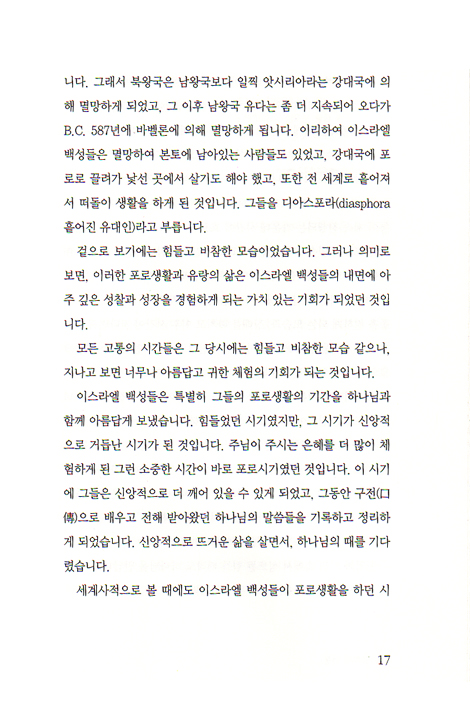 니다. 그래서 북왕국은 남왕국보다 일찍 앗시리아라는 강대국에 의해 멸망하게 되었고, 그 이후 남왕국 유다는 좀 더 지속되어 오다가 B.C. 587년에 바벨론에 의해 멸망하게 됩니다. 이리하여 이스라엘 백성들은 멸망하여 본토에 남아있는 사람들도 있었고, 강대국에 포로로 끌려가 낯선 곳에서 살기도 해야 했고, 또한 전 세계로 흩어져서 떠돌이 생활을 하게 된 것입니다. 그들을 디아스포라(diasphora 흩어진 유대인)라고 부릅니다.

겉으로 보기에는 힘들고 비참한 모습이었습니다. 그러나 의미로 보면, 이러한 포로생활과 유랑의 삶은 이스라엘 백성들의 내면에 아주 깊은 성찰과 성장을 경험하게 되는 가치 있는 기회가 되었던 것입니다.

모든 고통의 시간들은 그 당시에는 힘들고 비참한 모습 같으나, 지나고 보면 너무나 아름답고 귀한 체험의 기회가 되는 것입니다.

이스라엘 백성들은 특별히 그들의 포로생활의 기간을 하나님과 함께 아름답게 보냈습니다. 힘들었던 시기였지만, 그 시기가 신앙적으로 거듭난 시기가 된 것입니다. 주님이 주시는 은혜를 더 많이 체험하게 된 그런 소중한 시간이 바로 포로시기였던 것입니다. 이 시기에 그들은 신앙적으로 더 깨어 있을 수 있게 되었고, 그동안 구전(口傳)으로 배우고 전해 받아왔던 하나님의 말씀들을 기록하고 정리하게 되었습니다. 신앙적으로 뜨거운 삶을 살면서, 하나님의 때를 기다렸습니다.

세계사적으로 볼 때에도 이스라엘 백성들이 포로생활을 하던 시

17